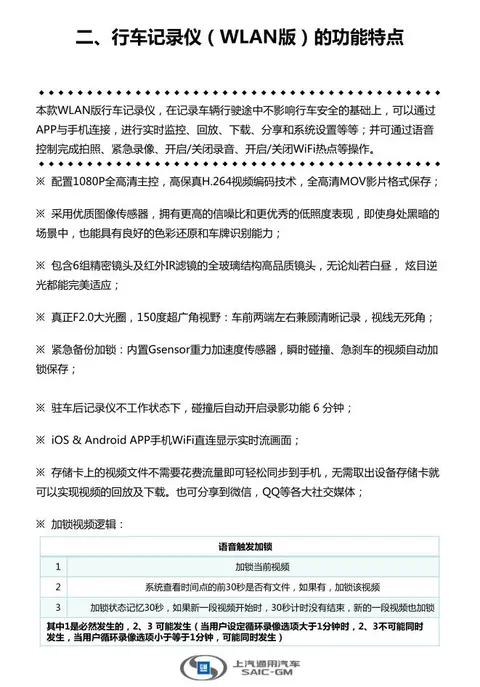 二、行车记录仪（WLAN版）的功能特点

本款WLAN版行车记录仪，在记录车辆行驶途中不影响行车安全的基础上，可以通过APP与手机连接，进行实时监控、回放、下载、分享和系统设置等等；并可通过语音控制完成拍照、紧急录像、开启/关闭录音、开启/关闭WiFi热点等操作。

※ 配置1080P全高清主控，高保真H.264视频编码技术，全高清MOV影片格式保存；

※ 采用优质图像传感器，拥有更高的信噪比和更优秀的低照度表现，即使身处黑暗的场景中，也能具有良好的色彩还原和车牌识别能力；

※ 包含6组精密镜头及红外IR滤镜的全玻璃结构高品质镜头，无论灿若白昼， 炫目逆光都能完美适应；

※ 真正F2.0大光圈，150度超广角视野：车前两端左右兼顾清晰记录，视线无死角；

※ 紧急备份加锁：内置Gsensor重力加速度传感器，瞬时碰撞、急刹车的视频自动加锁保存；

※ 驻车后记录仪不工作状态下，碰撞后自动开启录影功能 6 分钟；

※ iOS & Android APP手机WiFi直连显示实时流画面；

※ 存储卡上的视频文件不需要花费流量即可轻松同步到手机，无需取出设备存储卡就可以实现视频的回放及下载。也可分享到微信，QQ等各大社交媒体；

※ 加锁视频逻辑：

| 语音触发加锁 | |
|---|---|
| 1 | 加锁当前视频 |
| 2 | 系统查看时间点的前30秒是否有文件，如果有，加锁该视频 |
| 3 | 加锁状态记忆30秒，如果新一段视频开始时，30秒计时没有结束，新的一段视频也加锁 |

其中1是必然发生的，2、3 可能发生（当用户设定循环录像选项大于1分钟时，2、3不可能同时发生，当用户循环录像选项小于等于1分钟，可能同时发生）

上汽通用汽车
SAIC-GM